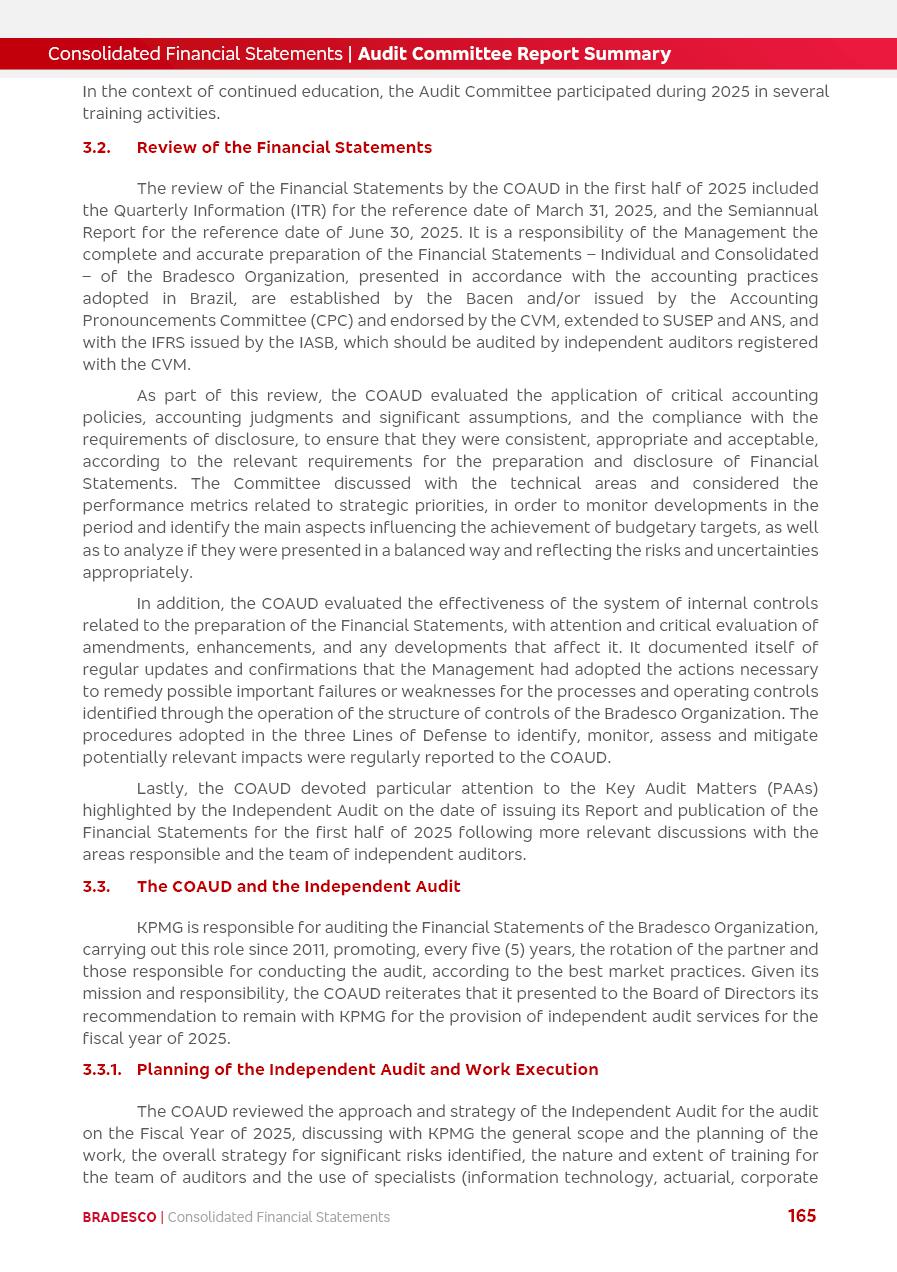 Consolidated Financial Statements | Audit Committee Report Summary

In the context of continued education, the Audit Committee participated during 2025 in several training activities.

3.2. Review of the Financial Statements

The review of the Financial Statements by the COAUD in the first half of 2025 included the Quarterly Information (ITR) for the reference date of March 31, 2025, and the Semiannual Report for the reference date of June 30, 2025. It is a responsibility of the Management the complete and accurate preparation of the Financial Statements – Individual and Consolidated – of the Bradesco Organization, presented in accordance with the accounting practices adopted in Brazil, are established by the Bacen and/or issued by the Accounting Pronouncements Committee (CPC) and endorsed by the CVM, extended to SUSEP and ANS, and with the IFRS issued by the IASB, which should be audited by independent auditors registered with the CVM.

As part of this review, the COAUD evaluated the application of critical accounting policies, accounting judgments and significant assumptions, and the compliance with the requirements of disclosure, to ensure that they were consistent, appropriate and acceptable, according to the relevant requirements for the preparation and disclosure of Financial Statements. The Committee discussed with the technical areas and considered the performance metrics related to strategic priorities, in order to monitor developments in the period and identify the main aspects influencing the achievement of budgetary targets, as well as to analyze if they were presented in a balanced way and reflecting the risks and uncertainties appropriately.

In addition, the COAUD evaluated the effectiveness of the system of internal controls related to the preparation of the Financial Statements, with attention and critical evaluation of amendments, enhancements, and any developments that affect it. It documented itself of regular updates and confirmations that the Management had adopted the actions necessary to remedy possible important failures or weaknesses for the processes and operating controls identified through the operation of the structure of controls of the Bradesco Organization. The procedures adopted in the three Lines of Defense to identify, monitor, assess and mitigate potentially relevant impacts were regularly reported to the COAUD.

Lastly, the COAUD devoted particular attention to the Key Audit Matters (PAAs) highlighted by the Independent Audit on the date of issuing its Report and publication of the Financial Statements for the first half of 2025 following more relevant discussions with the areas responsible and the team of independent auditors.

3.3. The COAUD and the Independent Audit

KPMG is responsible for auditing the Financial Statements of the Bradesco Organization, carrying out this role since 2011, promoting, every five (5) years, the rotation of the partner and those responsible for conducting the audit, according to the best market practices. Given its mission and responsibility, the COAUD reiterates that it presented to the Board of Directors its recommendation to remain with KPMG for the provision of independent audit services for the fiscal year of 2025.

3.3.1. Planning of the Independent Audit and Work Execution

The COAUD reviewed the approach and strategy of the Independent Audit for the audit on the Fiscal Year of 2025, discussing with KPMG the general scope and the planning of the work, the overall strategy for significant risks identified, the nature and extent of training for the team of auditors and the use of specialists (information technology, actuarial, corporate

BRADESCO | Consolidated Financial Statements 165